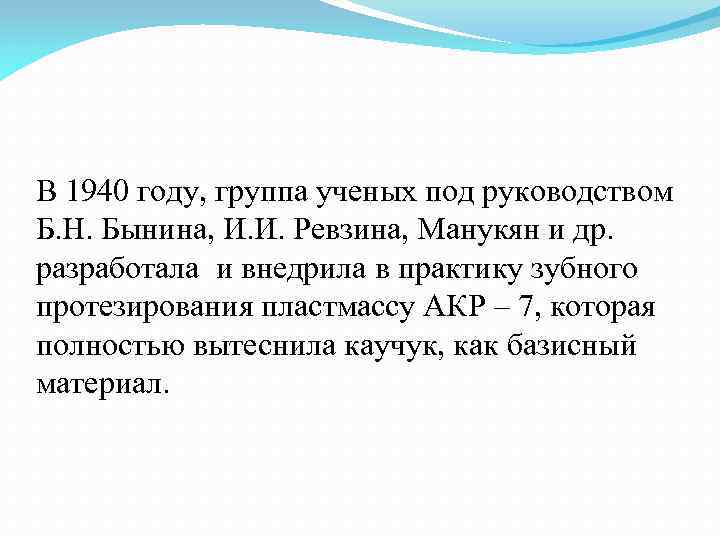 В 1940 году, группа ученых под руководством Б.Н. Бынина, И.И. Ревзина, Манукян и др. разработала и внедрила в практику зубного протезирования пластмассу АКР – 7, которая полностью вытеснила каучук, как базисный материал.